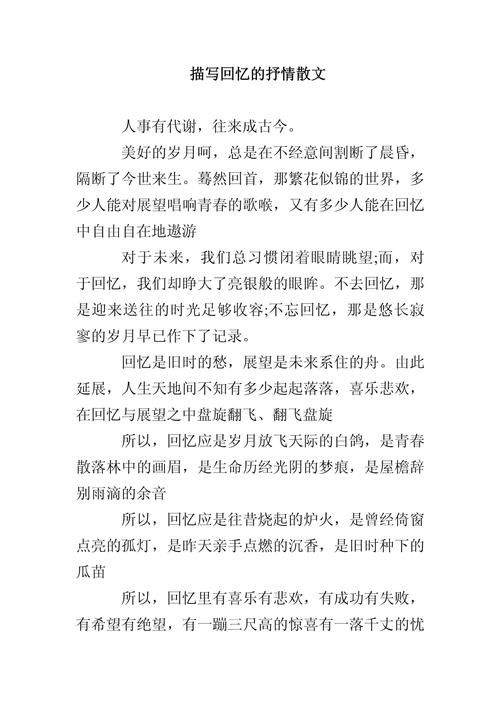 描写回忆的抒情散文

人事有代谢，往来成古今。

美好的岁月呵，总是在不经意间割断了晨昏，隔断了今世来生。蓦然回首，那繁花似锦的世界，多少人能对展望唱响青春的歌喉，又有多少人能在回忆中自由自在地遨游

对于未来，我们总习惯闭着眼睛眺望;而，对于回忆，我们却睁大了亮银般的眼眸。不去回忆，那是迎来送往的时光足够收容;不忘回忆，那是悠长寂寥的岁月早已作下了记录。

回忆是旧时的愁，展望是未来系住的舟。由此延展，人生天地间不知有多少起起落落，喜乐悲欢，在回忆与展望之中盘旋翻飞、翻飞盘旋

所以，回忆应是岁月放飞天际的白鸽，是青春散落林中的画眉，是生命历经光阴的梦痕，是屋檐辞别雨滴的余音

所以，回忆应是往昔烧起的炉火，是曾经倚窗点亮的孤灯，是昨天亲手点燃的沉香，是旧时种下的瓜苗

所以，回忆里有喜乐有悲欢，有成功有失败，有希望有绝望，有一蹦三尺高的惊喜有一落千丈的忧